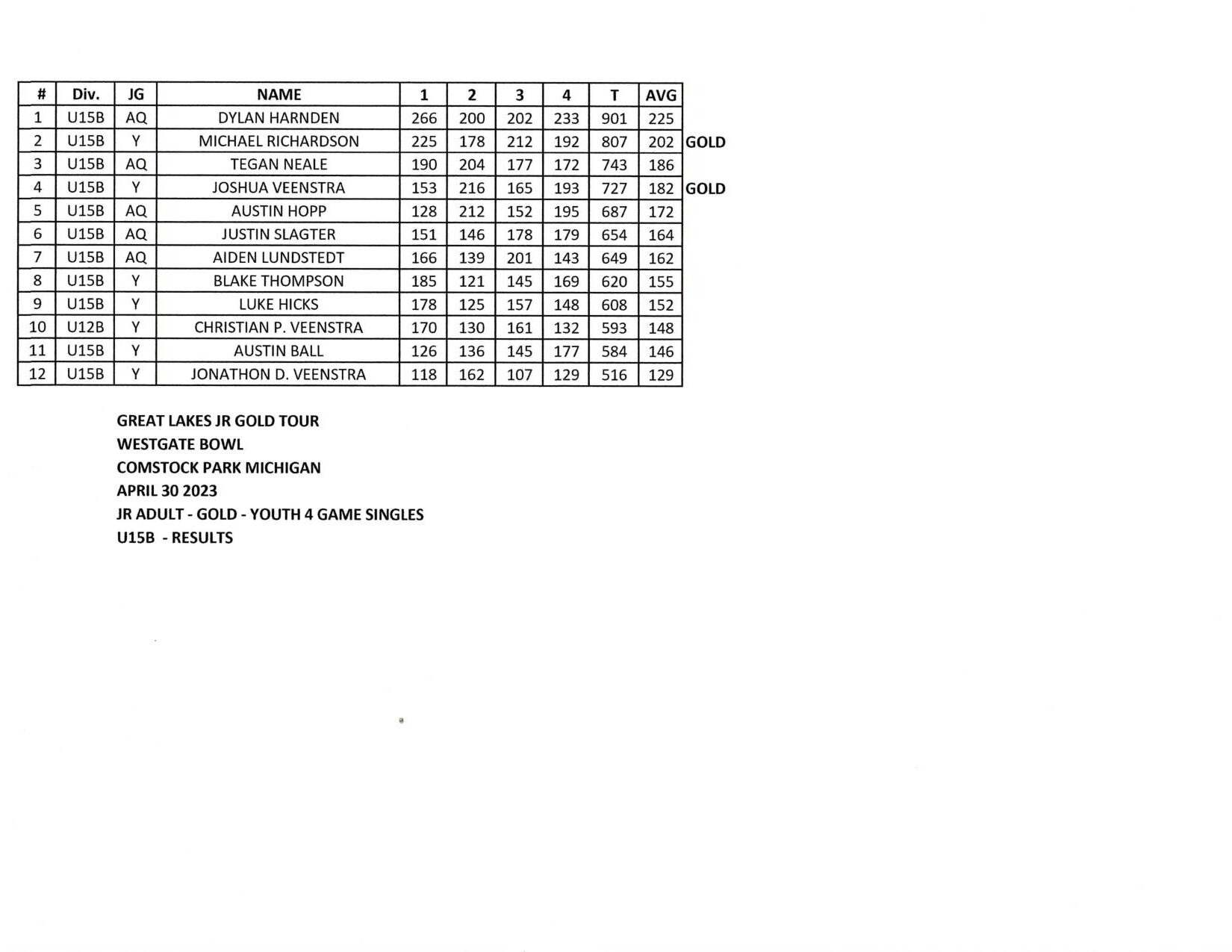 | # | Div. | JG | NAME | 1 | 2 | 3 | 4 | T | AVG | |
|---|---|---|---|---|---|---|---|---|---|---|
| 1 | U15B | AQ | DYLAN HARNDEN | 266 | 200 | 202 | 233 | 901 | 225 | |
| 2 | U15B | Y | MICHAEL RICHARDSON | 225 | 178 | 212 | 192 | 807 | 202 | GOLD |
| 3 | U15B | AQ | TEGAN NEALE | 190 | 204 | 177 | 172 | 743 | 186 | |
| 4 | U15B | Y | JOSHUA VEENSTRA | 153 | 216 | 165 | 193 | 727 | 182 | GOLD |
| 5 | U15B | AQ | AUSTIN HOPP | 128 | 212 | 152 | 195 | 687 | 172 | |
| 6 | U15B | AQ | JUSTIN SLAGTER | 151 | 146 | 178 | 179 | 654 | 164 | |
| 7 | U15B | AQ | AIDEN LUNDSTEDT | 166 | 139 | 201 | 143 | 649 | 162 | |
| 8 | U15B | Y | BLAKE THOMPSON | 185 | 121 | 145 | 169 | 620 | 155 | |
| 9 | U15B | Y | LUKE HICKS | 178 | 125 | 157 | 148 | 608 | 152 | |
| 10 | U12B | Y | CHRISTIAN P. VEENSTRA | 170 | 130 | 161 | 132 | 593 | 148 | |
| 11 | U15B | Y | AUSTIN BALL | 126 | 136 | 145 | 177 | 584 | 146 | |
| 12 | U15B | Y | JONATHON D. VEENSTRA | 118 | 162 | 107 | 129 | 516 | 129 | |

GREAT LAKES JR GOLD TOUR
WESTGATE BOWL
COMSTOCK PARK MICHIGAN
APRIL 30 2023
JR ADULT - GOLD - YOUTH 4 GAME SINGLES
U15B - RESULTS